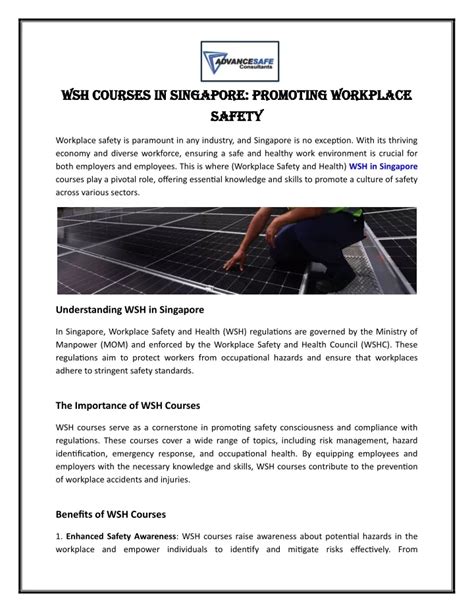 ADVANCESAFE Consultants

WSH COURSES IN SINGAPORE: PROMOTING WORKPLACE SAFETY

Workplace safety is paramount in any industry, and Singapore is no exception. With its thriving economy and diverse workforce, ensuring a safe and healthy work environment is crucial for both employers and employees. This is where (Workplace Safety and Health) WSH in Singapore courses play a pivotal role, offering essential knowledge and skills to promote a culture of safety across various sectors.

Understanding WSH in Singapore

In Singapore, Workplace Safety and Health (WSH) regulations are governed by the Ministry of Manpower (MOM) and enforced by the Workplace Safety and Health Council (WSHC). These regulations aim to protect workers from occupational hazards and ensure that workplaces adhere to stringent safety standards.

The Importance of WSH Courses

WSH courses serve as a cornerstone in promoting safety consciousness and compliance with regulations. These courses cover a wide range of topics, including risk management, hazard identification, emergency response, and occupational health. By equipping employees and employers with the necessary knowledge and skills, WSH courses contribute to the prevention of workplace accidents and injuries.

Benefits of WSH Courses

1. Enhanced Safety Awareness: WSH courses raise awareness about potential hazards in the workplace and empower individuals to identify and mitigate risks effectively. From